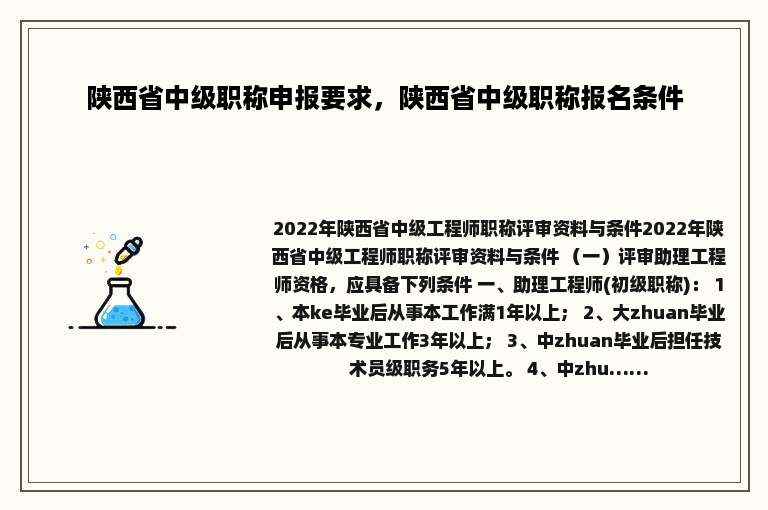 陕西省中级职称申报要求，陕西省中级职称报名条件

2022年陕西省中级工程师职称评审资料与条件2022年陕西省中级工程师职称评审资料与条件 （一）评审助理工程师资格，应具备下列条件 一、助理工程师(初级职称)： 1、本ke毕业后从事本工作满1年以上； 2、大zhuan毕业后从事本专业工作3年以上； 3、中zhuan毕业后担任技术员级职务5年以上。 4、中zhu......